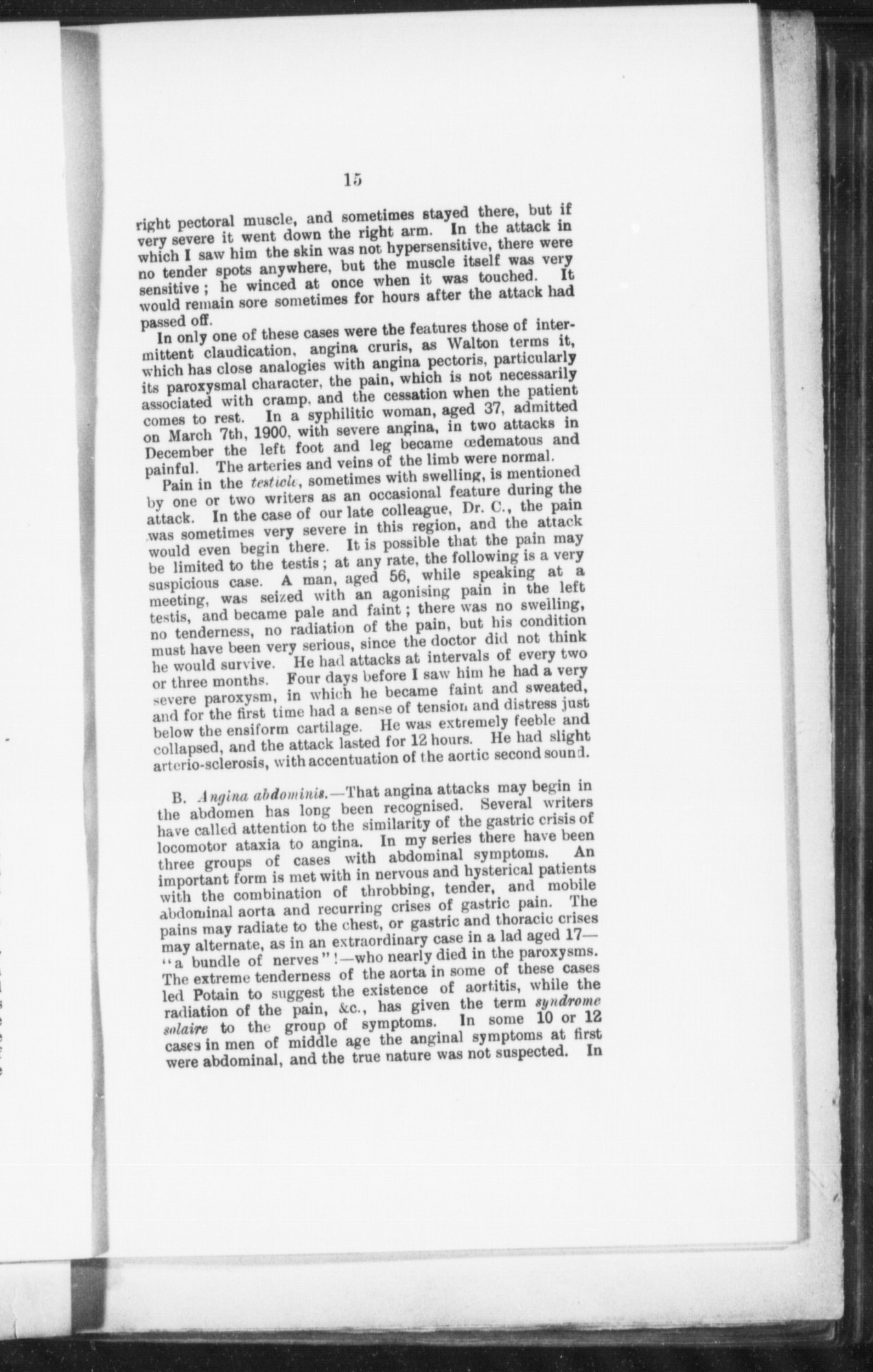 15

right pectoral muscle, and sometimes stayed there, but if very severe it went down the right arm. In the attack in which I saw him the skin was not hypersensitive, there were no tender spots anywhere, but the muscle itself was very sensitive; he winced at once when it was touched. It would remain sore sometimes for hours after the attack had passed off.

In only one of these cases were the features those of intermittent claudication, angina cruris, as Walton terms it, which has close analogies with angina pectoris, particularly its paroxysmal character, the pain, which is not necessarily associated with cramp, and the cessation when the patient comes to rest. In a syphilitic woman, aged 37, admitted on March 7th, 1900, with severe angina, in two attacks in December the left foot and leg became œdematous and painful. The arteries and veins of the limb were normal.

Pain in the testicle, sometimes with swelling, is mentioned by one or two writers as an occasional feature during the attack. In the case of our late colleague, Dr. C., the pain was sometimes very severe in this region, and the attack would even begin there. It is possible that the pain may be limited to the testis; at any rate, the following is a very suspicious case. A man, aged 56, while speaking at a meeting, was seized with an agonising pain in the left testis, and became pale and faint; there was no swelling, no tenderness, no radiation of the pain, but his condition must have been very serious, since the doctor did not think he would survive. He had attacks at intervals of every two or three months. Four days before I saw him he had a very severe paroxysm, in which he became faint and sweated, and for the first time had a sense of tension and distress just below the ensiform cartilage. He was extremely feeble and collapsed, and the attack lasted for 12 hours. He had slight arterio-sclerosis, with accentuation of the aortic second sound.

B. Angina abdominis.—That angina attacks may begin in the abdomen has long been recognised. Several writers have called attention to the similarity of the gastric crisis of locomotor ataxia to angina. In my series there have been three groups of cases with abdominal symptoms. An important form is met with in nervous and hysterical patients with the combination of throbbing, tender, and mobile abdominal aorta and recurring crises of gastric pain. The pains may radiate to the chest, or gastric and thoracic crises may alternate, as in an extraordinary case in a lad aged 17—"a bundle of nerves"!—who nearly died in the paroxysms. The extreme tenderness of the aorta in some of these cases led Potain to suggest the existence of aortitis, while the radiation of the pain, &c., has given the term syndrome solaire to the group of symptoms. In some 10 or 12 cases in men of middle age the anginal symptoms at first were abdominal, and the true nature was not suspected. In